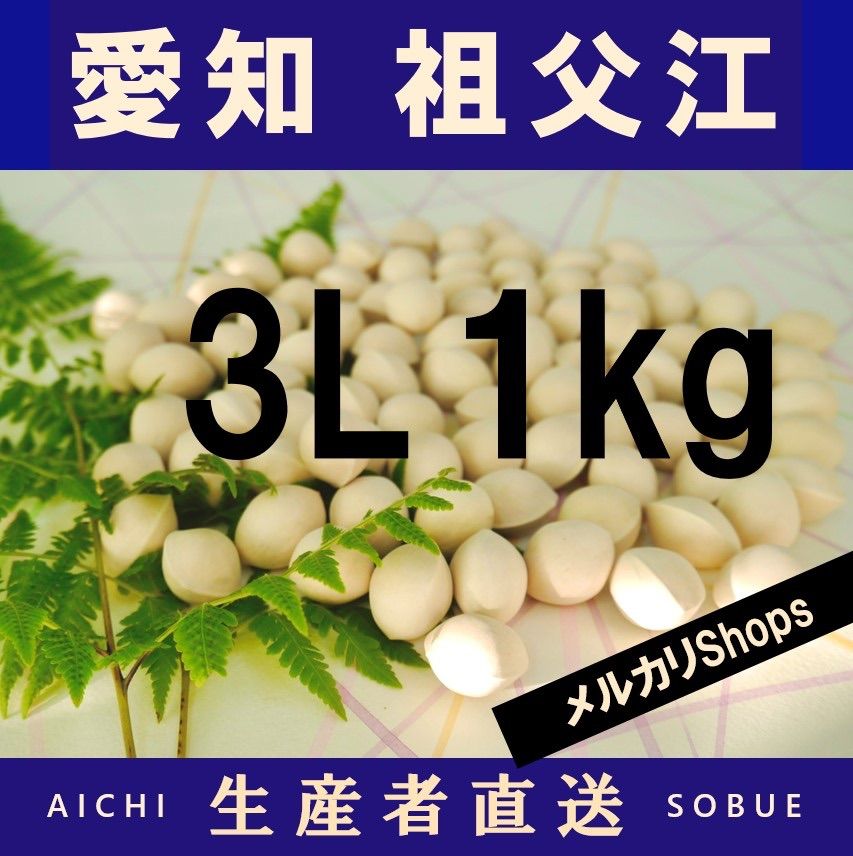 愛知　祖父江

3L 1kg

メルカリShops

AICHI　生産者直送　SOBUE